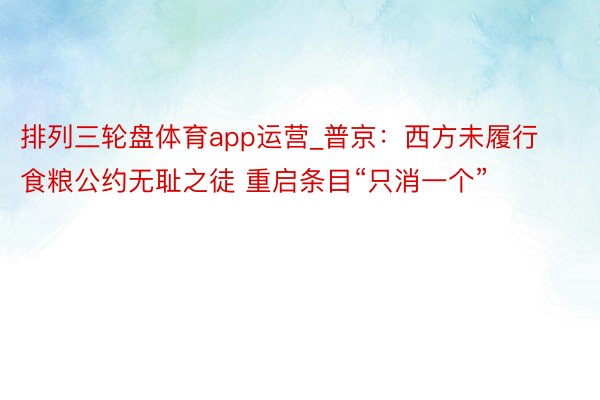 排列三轮盘体育app运营_普京：西方未履行食粮公约无耻之徒 重启条目“只消一个”